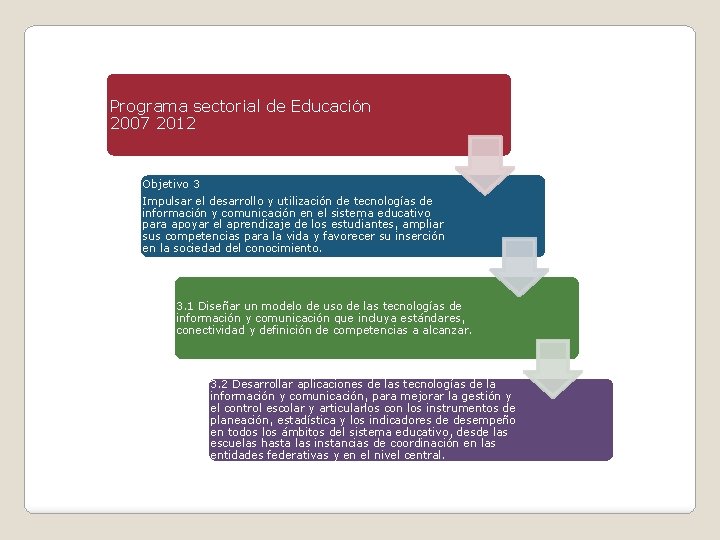 Programa sectorial de Educación
2007 2012

Objetivo 3

Impulsar el desarrollo y utilización de tecnologías de información y comunicación en el sistema educativo para apoyar el aprendizaje de los estudiantes, ampliar sus competencias para la vida y favorecer su inserción en la sociedad del conocimiento.

3.1 Diseñar un modelo de uso de las tecnologías de información y comunicación que incluya estándares, conectividad y definición de competencias a alcanzar.

3.2 Desarrollar aplicaciones de las tecnologías de la información y comunicación, para mejorar la gestión y el control escolar y articularlos con los instrumentos de planeación, estadística y los indicadores de desempeño en todos los ámbitos del sistema educativo, desde las escuelas hasta las instancias de coordinación en las entidades federativas y en el nivel central.